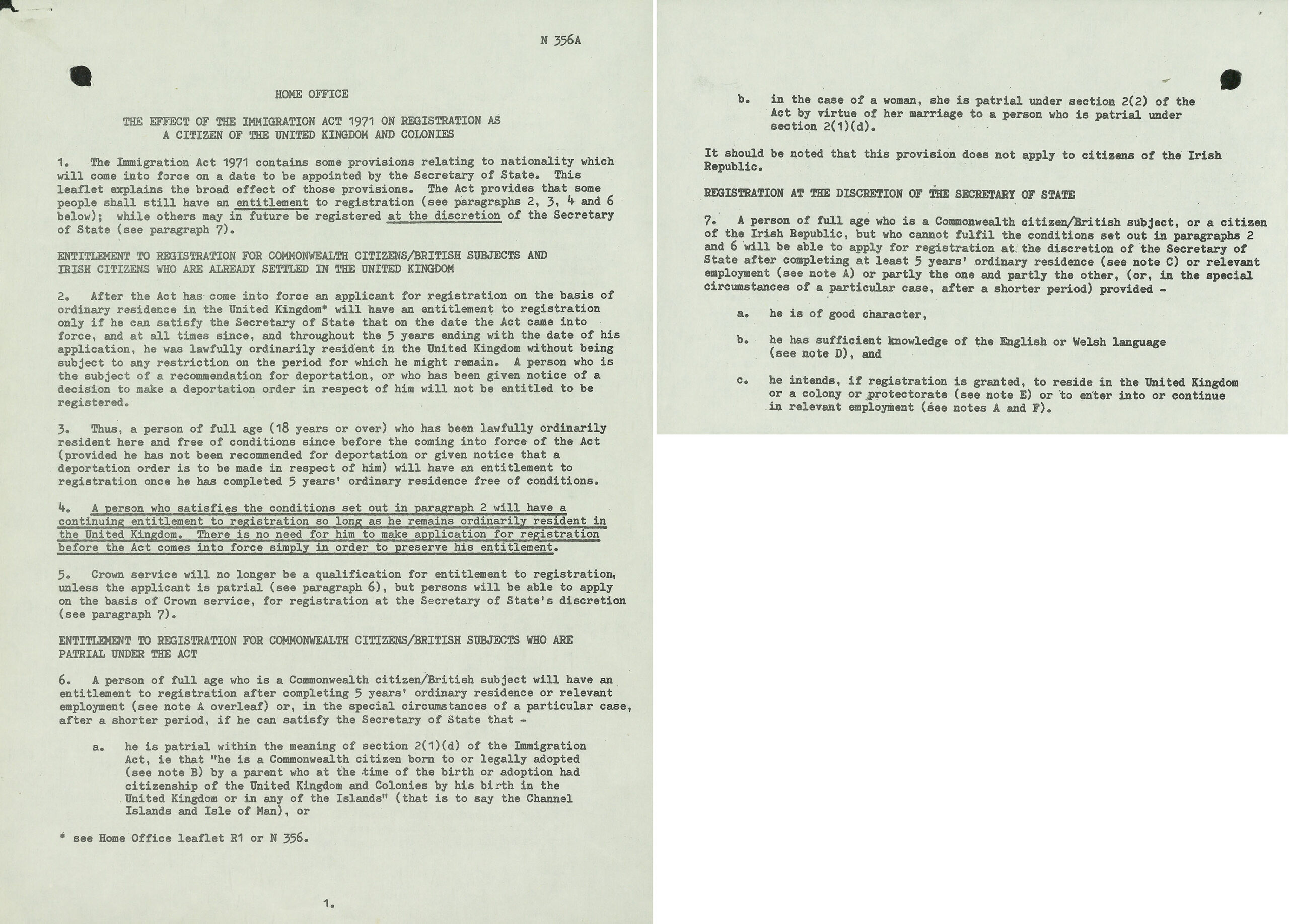 N 356A

HOME OFFICE

THE EFFECT OF THE IMMIGRATION ACT 1971 ON REGISTRATION AS A CITIZEN OF THE UNITED KINGDOM AND COLONIES

1. The Immigration Act 1971 contains some provisions relating to nationality which will come into force on a date to be appointed by the Secretary of State. This leaflet explains the broad effect of those provisions. The Act provides that some people shall still have an entitlement to registration (see paragraphs 2, 3, 4 and 6 below); while others may in future be registered at the discretion of the Secretary of State (see paragraph 7).

ENTITLEMENT TO REGISTRATION FOR COMMONWEALTH CITIZENS/BRITISH SUBJECTS AND IRISH CITIZENS WHO ARE ALREADY SETTLED IN THE UNITED KINGDOM

2. After the Act has come into force an applicant for registration on the basis of ordinary residence in the United Kingdom* will have an entitlement to registration only if he can satisfy the Secretary of State that on the date the Act came into force, and at all times since, and throughout the 5 years ending with the date of his application, he was lawfully ordinarily resident in the United Kingdom without being subject to any restriction on the period for which he might remain. A person who is the subject of a recommendation for deportation, or who has been given notice of a decision to make a deportation order in respect of him will not be entitled to be registered.

3. Thus, a person of full age (18 years or over) who has been lawfully ordinarily resident here and free of conditions since before the coming into force of the Act (provided he has not been recommended for deportation or given notice that a deportation order is to be made in respect of him) will have an entitlement to registration once he has completed 5 years' ordinary residence free of conditions.

4. A person who satisfies the conditions set out in paragraph 2 will have a continuing entitlement to registration so long as he remains ordinarily resident in the United Kingdom. There is no need for him to make application for registration before the Act comes into force simply in order to preserve his entitlement.

5. Crown service will no longer be a qualification for entitlement to registration, unless the applicant is patrial (see paragraph 6), but persons will be able to apply on the basis of Crown service, for registration at the Secretary of State's discretion (see paragraph 7).

ENTITLEMENT TO REGISTRATION FOR COMMONWEALTH CITIZENS/BRITISH SUBJECTS WHO ARE PATRIAL UNDER THE ACT

6. A person of full age who is a Commonwealth citizen/British subject will have an entitlement to registration after completing 5 years' ordinary residence or relevant employment (see note A overleaf) or, in the special circumstances of a particular case, after a shorter period, if he can satisfy the Secretary of State that -

a. he is patrial within the meaning of section 2(1)(d) of the Immigration Act, ie that "he is a Commonwealth citizen born to or legally adopted (see note B) by a parent who at the time of the birth or adoption had citizenship of the United Kingdom and Colonies by his birth in the United Kingdom or in any of the Islands" (that is to say the Channel Islands and Isle of Man), or

* see Home Office leaflet R1 or N 356.

1.

b. in the case of a woman, she is patrial under section 2(2) of the Act by virtue of her marriage to a person who is patrial under section 2(1)(d).

It should be noted that this provision does not apply to citizens of the Irish Republic.

REGISTRATION AT THE DISCRETION OF THE SECRETARY OF STATE

7. A person of full age who is a Commonwealth citizen/British subject, or a citizen of the Irish Republic, but who cannot fulfil the conditions set out in paragraphs 2 and 6 will be able to apply for registration at the discretion of the Secretary of State after completing at least 5 years' ordinary residence (see note C) or relevant employment (see note A) or partly the one and partly the other, (or, in the special circumstances of a particular case, after a shorter period) provided -

a. he is of good character,

b. he has sufficient knowledge of the English or Welsh language (see note D), and

c. he intends, if registration is granted, to reside in the United Kingdom or a colony or protectorate (see note E) or to enter into or continue in relevant employment (see notes A and F).